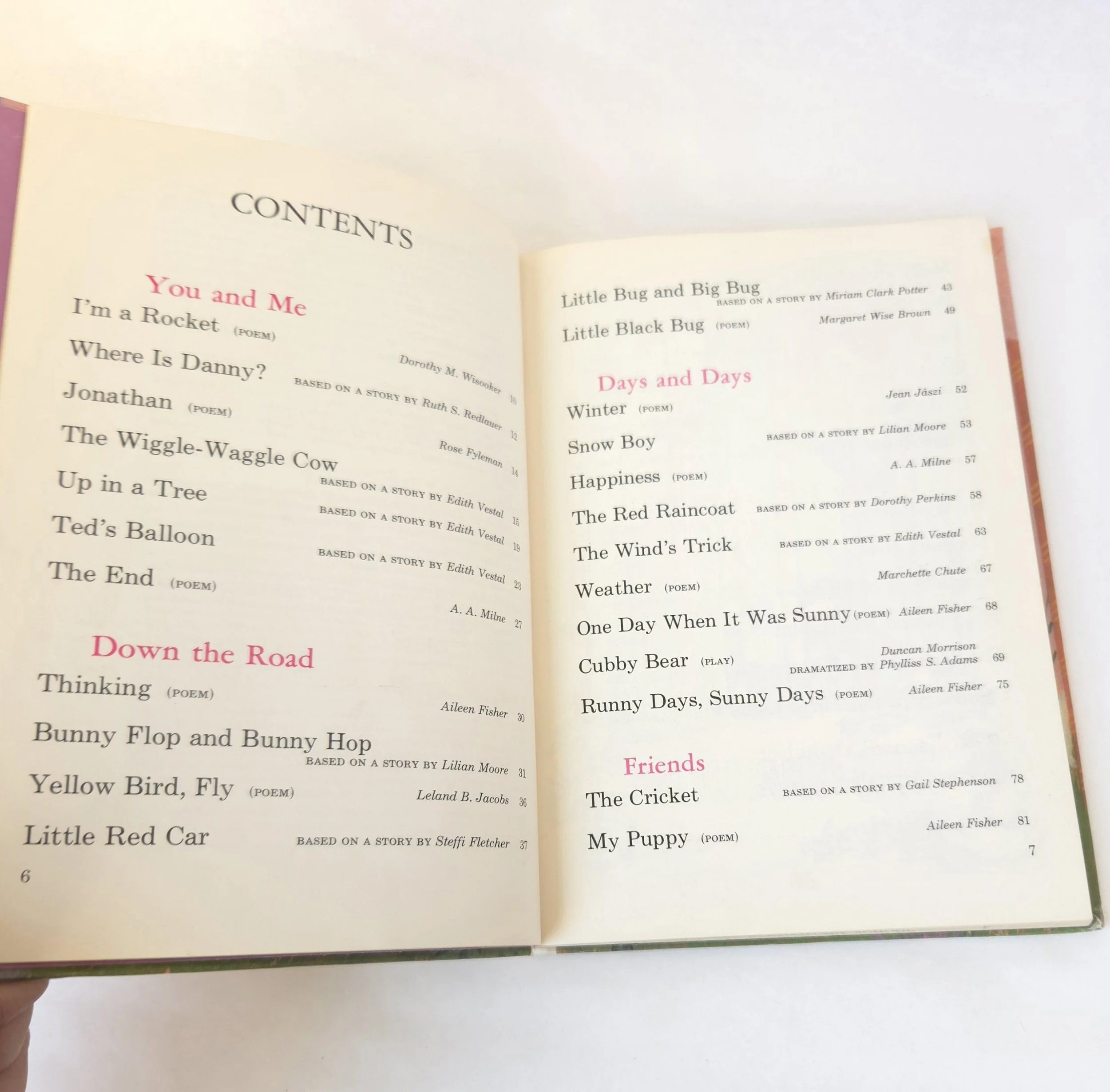 CONTENTS

You and Me

I'm a Rocket (POEM) Dorothy M. Wisooker 10

Where Is Danny? BASED ON A STORY BY Ruth S. Redlauer 12

Jonathan (POEM) Rose Fyleman 14

The Wiggle-Waggle Cow BASED ON A STORY BY Edith Vestal 15

Up in a Tree BASED ON A STORY BY Edith Vestal 19

Ted's Balloon BASED ON A STORY BY Edith Vestal 23

The End (POEM) A. A. Milne 27

Down the Road

Thinking (POEM) Aileen Fisher 30

Bunny Flop and Bunny Hop BASED ON A STORY BY Lilian Moore 31

Yellow Bird, Fly (POEM) Leland B. Jacobs 36

Little Red Car BASED ON A STORY BY Steffi Fletcher 37

6

Little Bug and Big Bug BASED ON A STORY BY Miriam Clark Potter 43

Little Black Bug (POEM) Margaret Wise Brown 49

Days and Days

Winter (POEM) Jean Jászi 52

Snow Boy BASED ON A STORY BY Lilian Moore 53

Happiness (POEM) A. A. Milne 57

The Red Raincoat BASED ON A STORY BY Dorothy Perkins 58

The Wind's Trick BASED ON A STORY BY Edith Vestal 63

Weather (POEM) Marchette Chute 67

One Day When It Was Sunny (POEM) Aileen Fisher 68

Cubby Bear (PLAY) Duncan Morrison DRAMATIZED BY Phylliss S. Adams 69

Runny Days, Sunny Days (POEM) Aileen Fisher 75

Friends

The Cricket BASED ON A STORY BY Gail Stephenson 78

My Puppy (POEM) Aileen Fisher 81

7